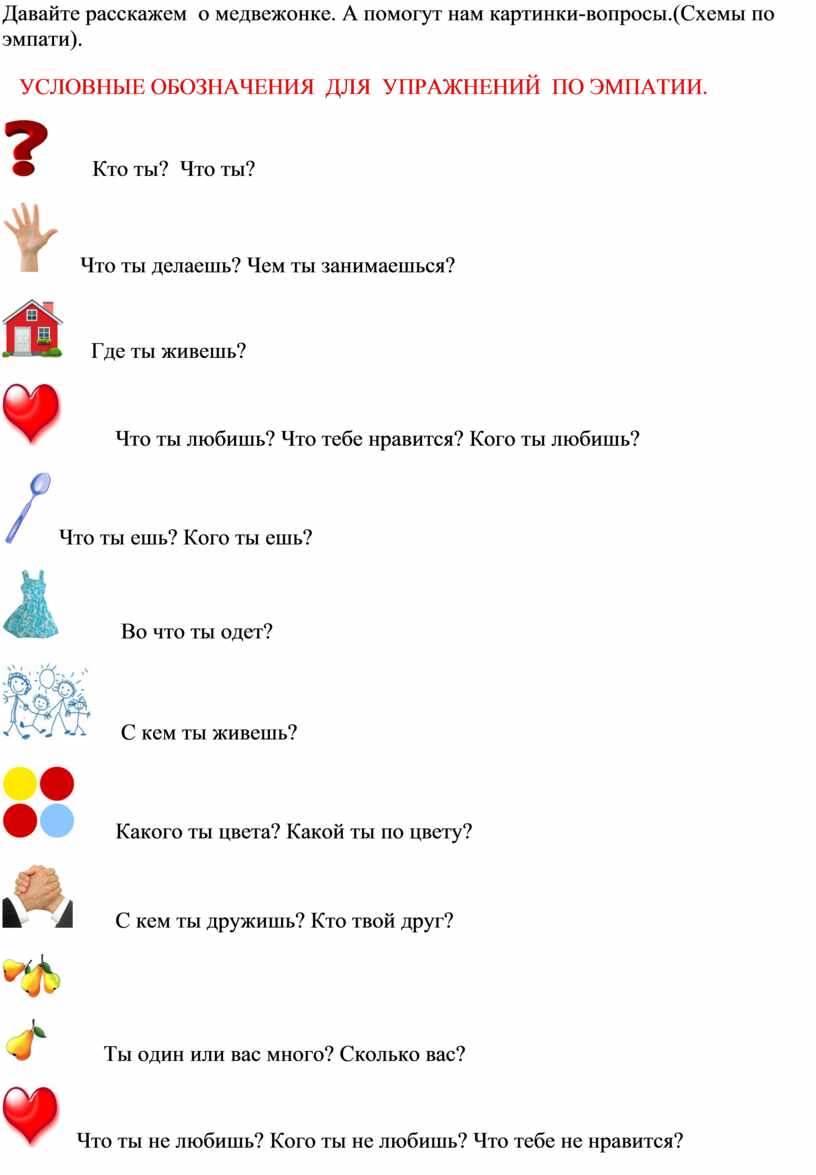 Давайте расскажем о медвежонке. А помогут нам картинки-вопросы.(Схемы по эмпати).

УСЛОВНЫЕ ОБОЗНАЧЕНИЯ ДЛЯ УПРАЖНЕНИЙ ПО ЭМПАТИИ.

Кто ты? Что ты?

Что ты делаешь? Чем ты занимаешься?

Где ты живешь?

Что ты любишь? Что тебе нравится? Кого ты любишь?

Что ты ешь? Кого ты ешь?

Во что ты одет?

С кем ты живешь?

Какого ты цвета? Какой ты по цвету?

С кем ты дружишь? Кто твой друг?

Ты один или вас много? Сколько вас?

Что ты не любишь? Кого ты не любишь? Что тебе не нравится?